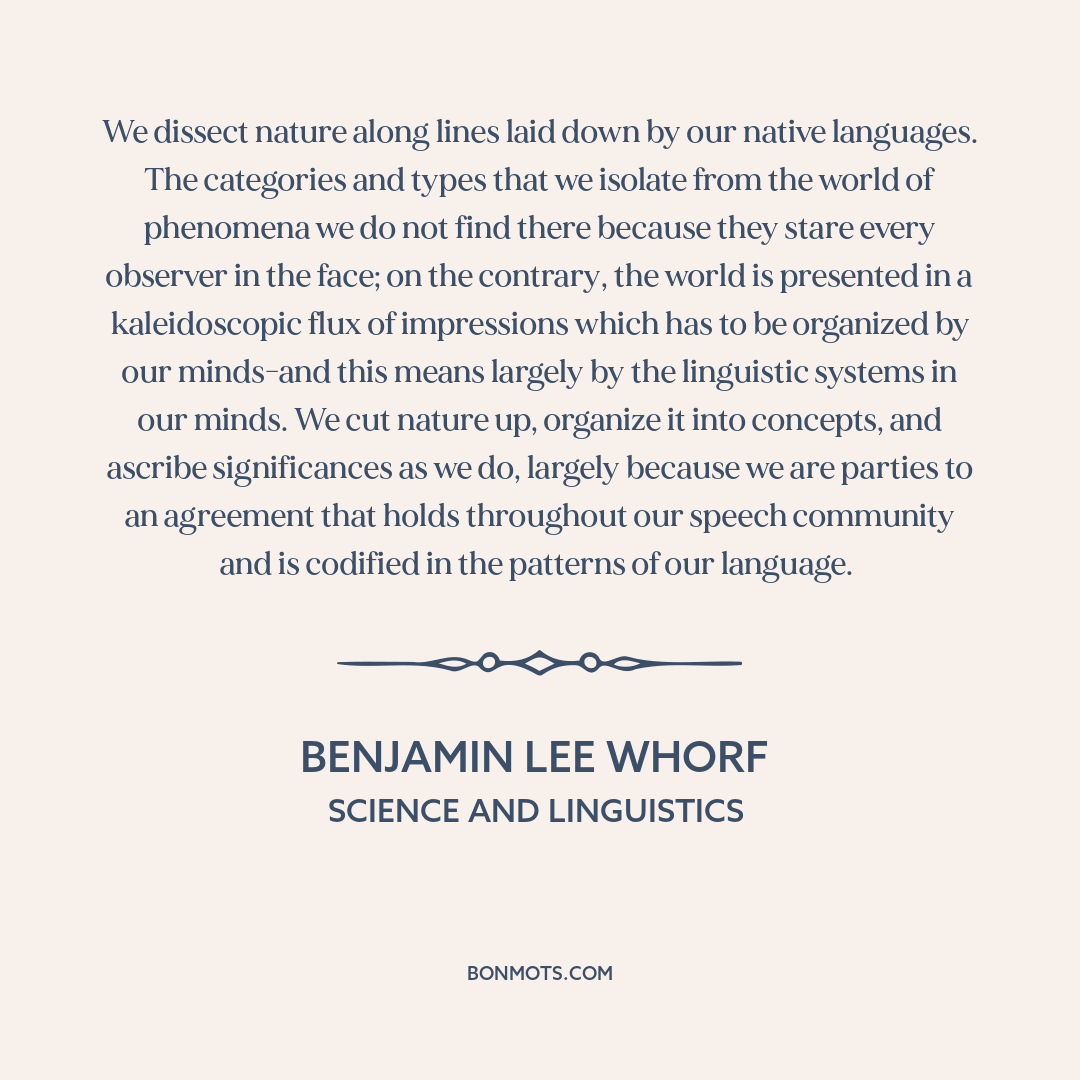 We dissect nature along lines laid down by our native languages. The categories and types that we isolate from the world of phenomena we do not find there because they stare every observer in the face; on the contrary, the world is presented in a kaleidoscopic flux of impressions which has to be organized by our minds-and this means largely by the linguistic systems in our minds. We cut nature up, organize it into concepts, and ascribe significances as we do, largely because we are parties to an agreement that holds throughout our speech community and is codified in the patterns of our language.

BENJAMIN LEE WHORF
SCIENCE AND LINGUISTICS

BONMOTS.COM